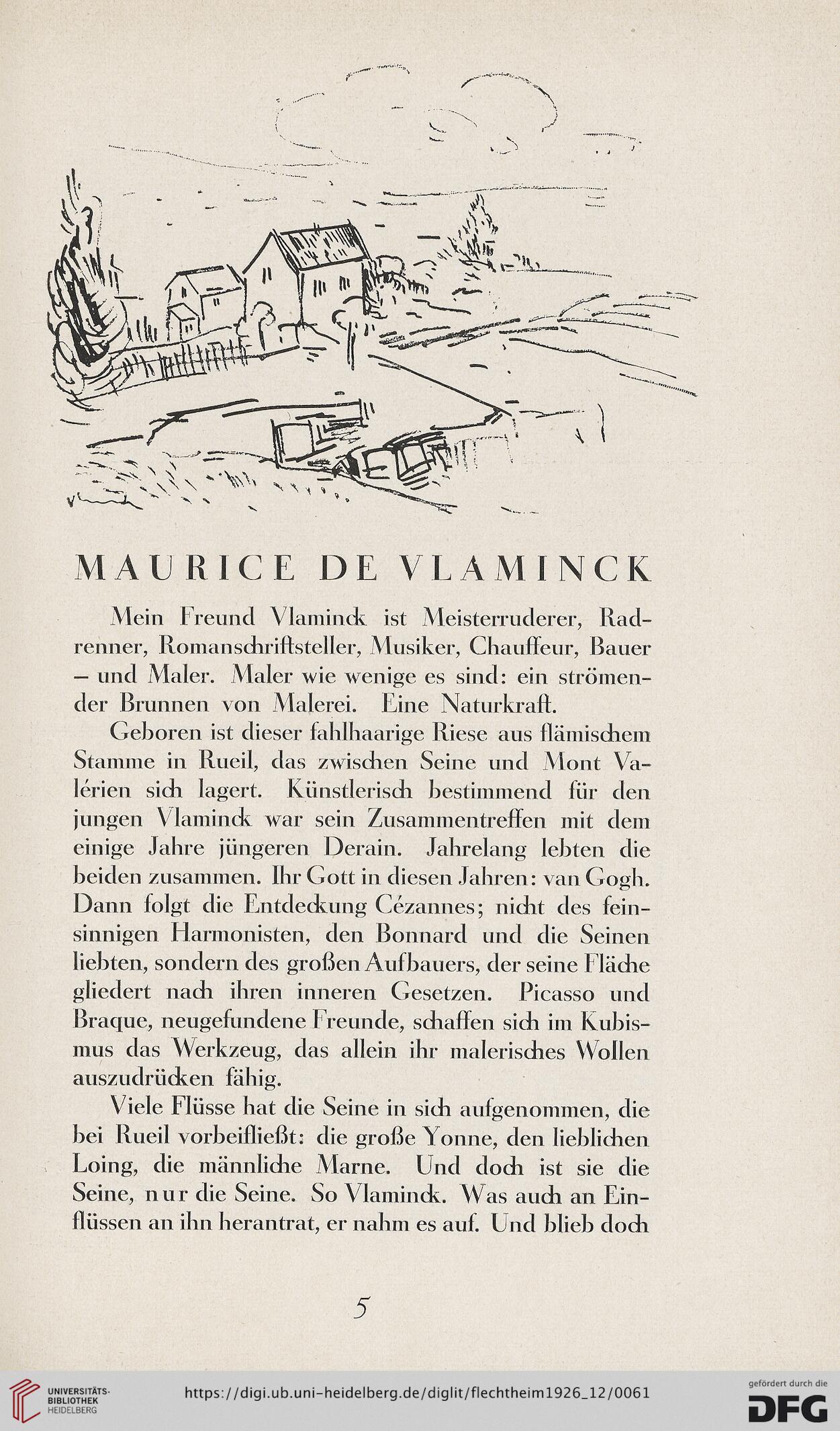 MAURICE DE VLAMINCK

Mein Freund Vlaminck ist Meisterruderer, Radrenner, Romanschriftsteller, Musiker, Chauffeur, Bauer – und Maler. Maler wie wenige es sind: ein strömender Brunnen von Malerei. Eine Naturkraft.

Geboren ist dieser fahlhaarige Riese aus flämischem Stamme in Rueil, das zwischen Seine und Mont Valérien sich lagert. Künstlerisch bestimmend für den jungen Vlaminck war sein Zusammentreffen mit dem einige Jahre jüngeren Derain. Jahrelang lebten die beiden zusammen. Ihr Gott in diesen Jahren: van Gogh. Dann folgt die Entdeckung Cézannes; nicht des feinsinnigen Harmonisten, den Bonnard und die Seinen liebten, sondern des großen Aufbauers, der seine Fläche gliedert nach ihren inneren Gesetzen. Picasso und Braque, neugefundene Freunde, schaffen sich im Kubismus das Werkzeug, das allein ihr malerisches Wollen auszudrücken fähig.

Viele Flüsse hat die Seine in sich aufgenommen, die bei Rueil vorbeifließt: die große Yonne, den lieblichen Loing, die männliche Marne. Und doch ist sie die Seine, nur die Seine. So Vlaminck. Was auch an Einflüssen an ihn herantrat, er nahm es auf. Und blieb doch

5

UNIVERSITÄTS-BIBLIOTHEK HEIDELBERG

https://digi.ub.uni-heidelberg.de/diglit/flechtheim1926_12/0061

gefördert durch die DFG